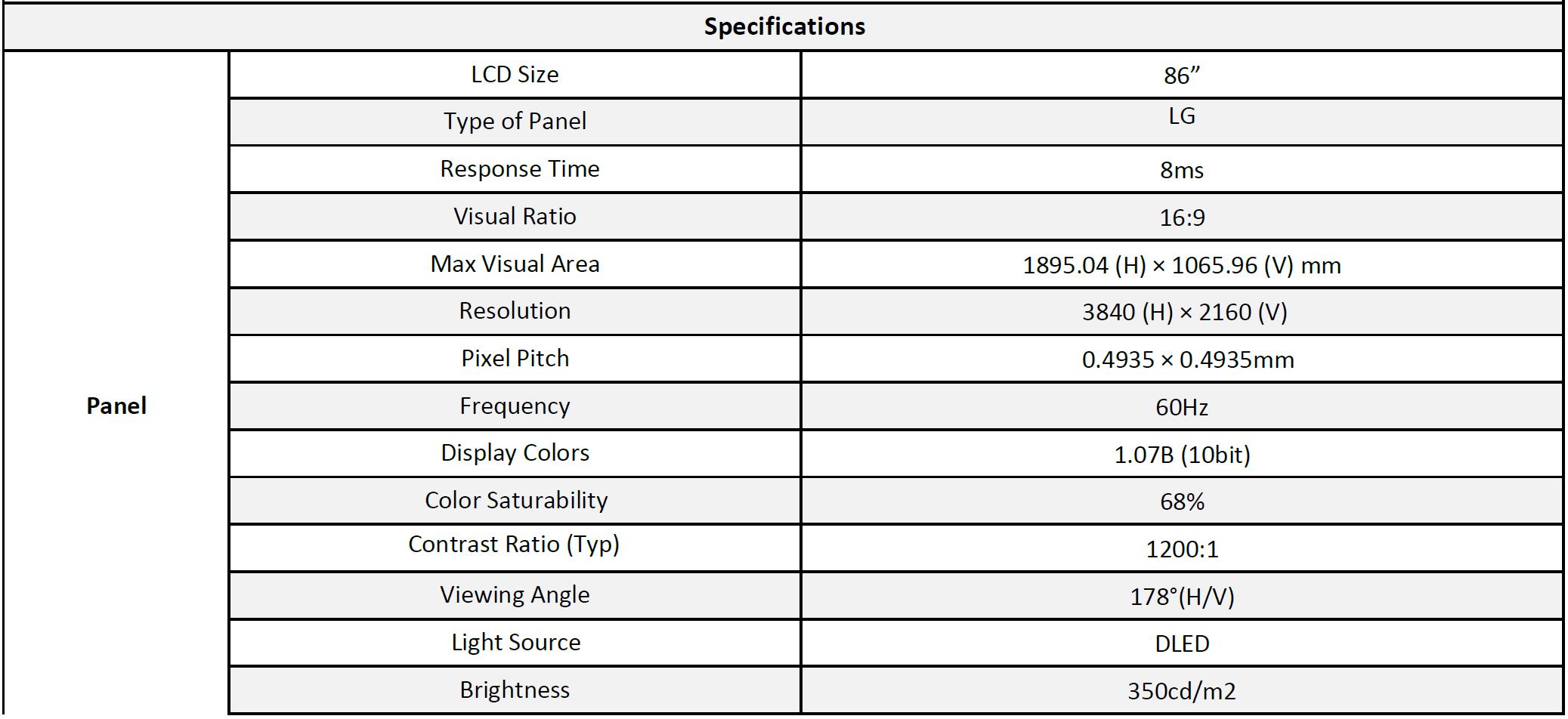 | Specifications | | |
|---|---|---|
| Panel | LCD Size | 86” |
| | Type of Panel | LG |
| | Response Time | 8ms |
| | Visual Ratio | 16:9 |
| | Max Visual Area | 1895.04 (H) × 1065.96 (V) mm |
| | Resolution | 3840 (H) × 2160 (V) |
| | Pixel Pitch | 0.4935 × 0.4935mm |
| | Frequency | 60Hz |
| | Display Colors | 1.07B (10bit) |
| | Color Saturability | 68% |
| | Contrast Ratio (Typ) | 1200:1 |
| | Viewing Angle | 178°(H/V) |
| | Light Source | DLED |
| | Brightness | 350cd/m2 |